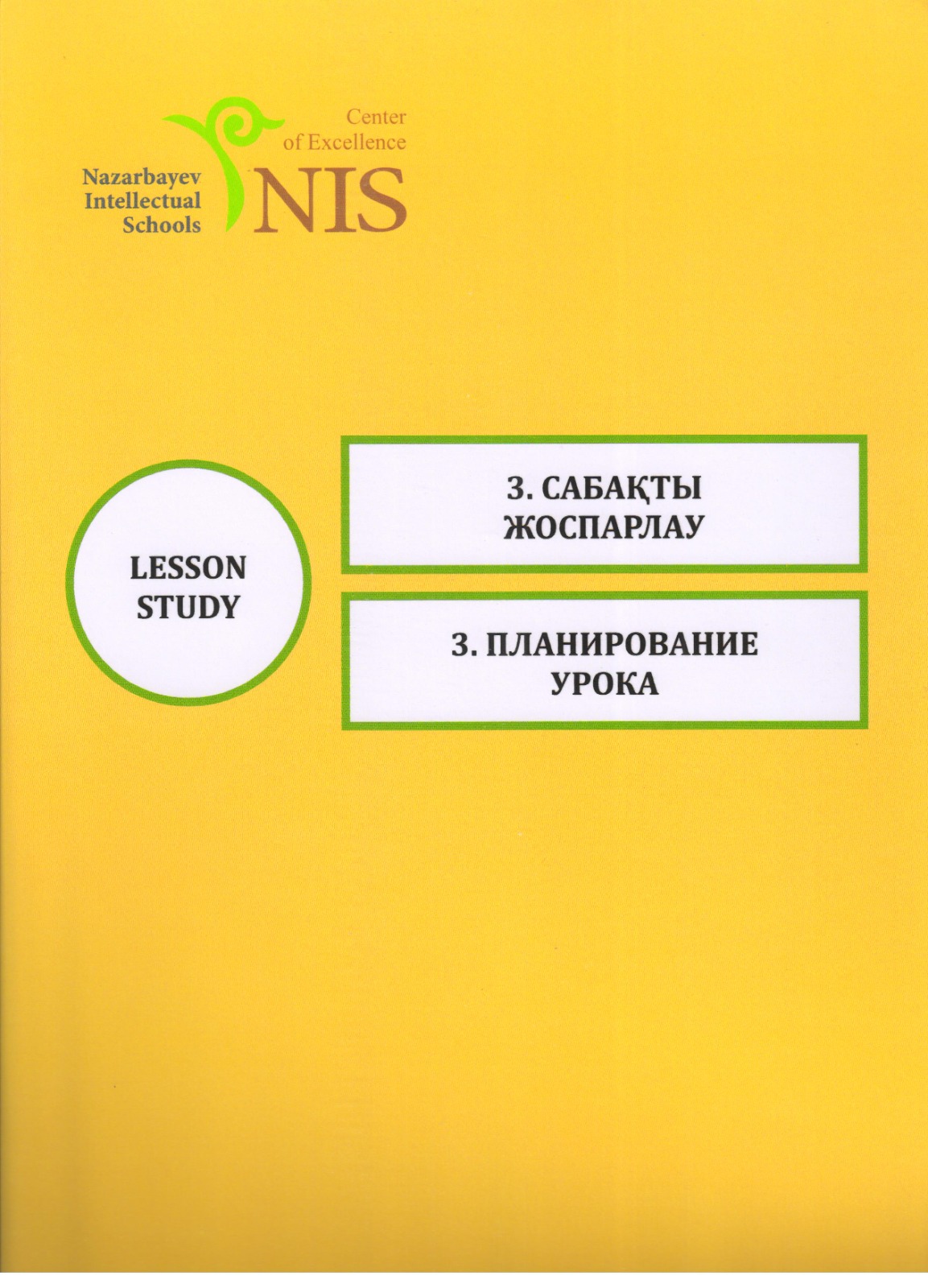 Nazarbayev Intellectual Schools

Center of Excellence

NIS

LESSON STUDY

3. САБАҚТЫ ЖОСПАРЛАУ

3. ПЛАНИРОВАНИЕ УРОКА